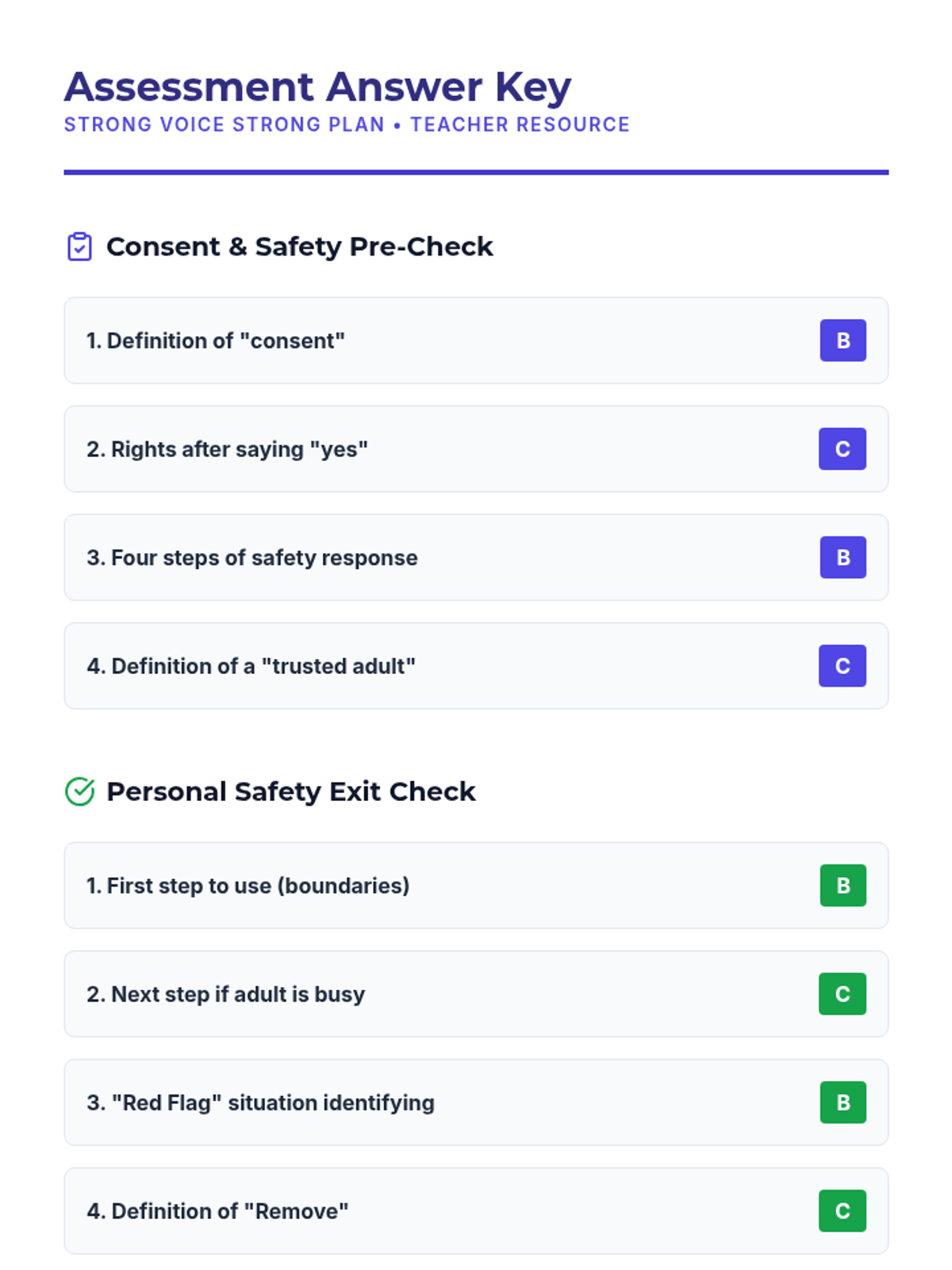 Assessment Answer Key
STRONG VOICE STRONG PLAN • TEACHER RESOURCE

Consent & Safety Pre-Check

1. Definition of "consent" B

2. Rights after saying "yes" C

3. Four steps of safety response B

4. Definition of a "trusted adult" C

Personal Safety Exit Check

1. First step to use (boundaries) B

2. Next step if adult is busy C

3. "Red Flag" situation identifying B

4. Definition of "Remove" C